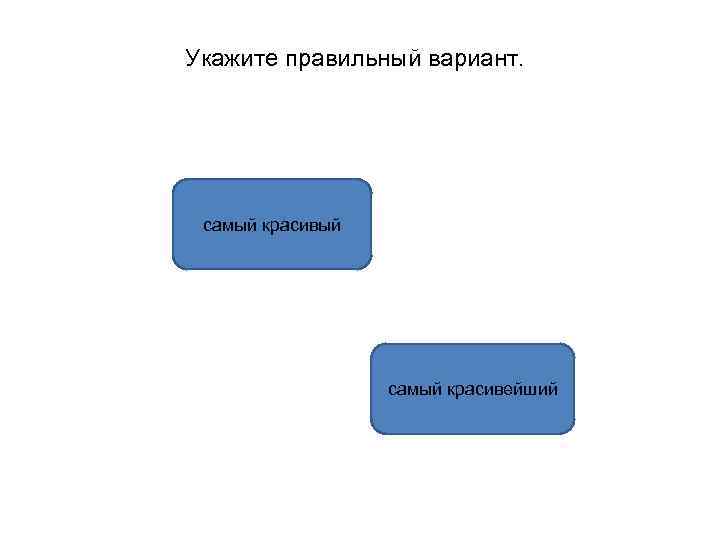 Укажите правильный вариант.

самый красивый

самый красивейший